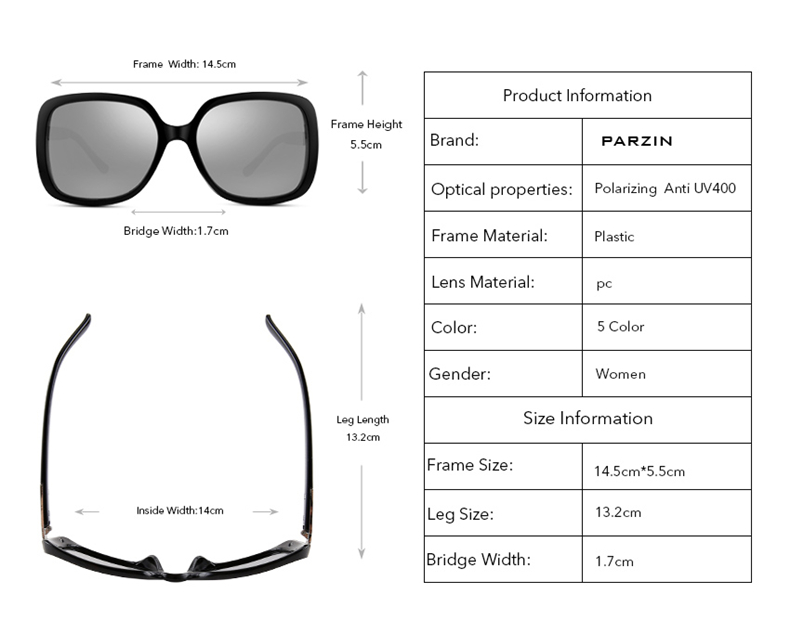 Frame Width: 14.5cm

Frame Height
5.5cm

Bridge Width:1.7cm

Leg Length
13.2cm

Inside Width:14cm

| Product Information | |
|---|---|
| Brand: | PARZIN |
| Optical properties: | Polarizing Anti UV400 |
| Frame Material: | Plastic |
| Lens Material: | pc |
| Color: | 5 Color |
| Gender: | Women |
| Size Information | |
| Frame Size: | 14.5cm*5.5cm |
| Leg Size: | 13.2cm |
| Bridge Width: | 1.7cm |